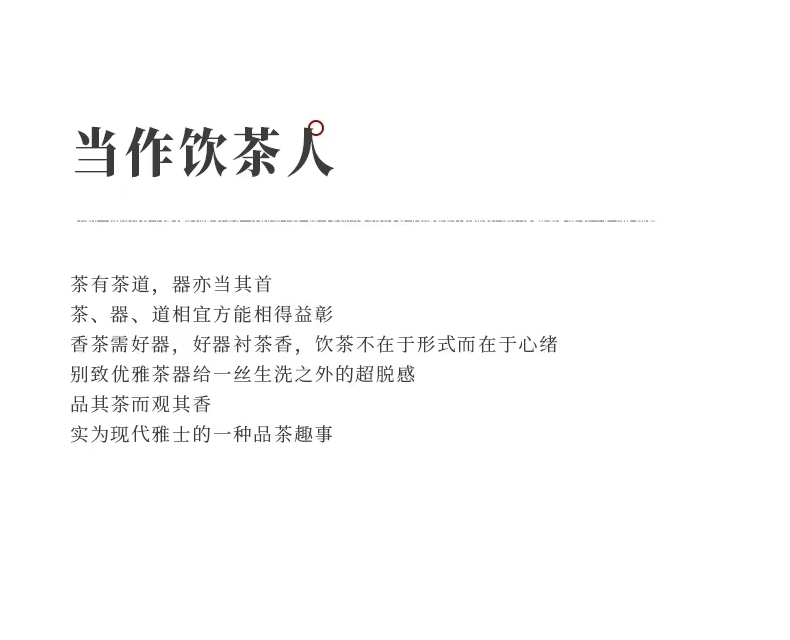 当作饮茶人

茶有茶道，器亦当其首
茶、器、道相宜方能相得益彰
香茶需好器，好器衬茶香，饮茶不在于形式而在于心绪
别致优雅茶器给一丝生洗之外的超脱感
品其茶而观其香
实为现代雅士的一种品茶趣事